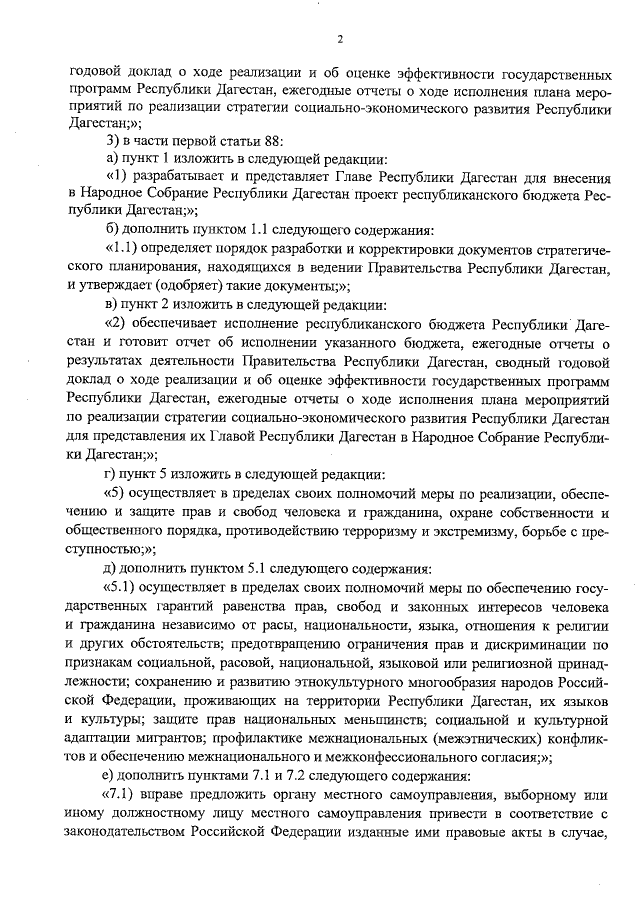 2

годовой доклад о ходе реализации и об оценке эффективности государственных программ Республики Дагестан, ежегодные отчеты о ходе исполнения плана мероприятий по реализации стратегии социально-экономического развития Республики Дагестан;»;

3) в части первой статьи 88:

а) пункт 1 изложить в следующей редакции:

«1) разрабатывает и представляет Главе Республики Дагестан для внесения в Народное Собрание Республики Дагестан проект республиканского бюджета Республики Дагестан;»;

б) дополнить пунктом 1.1 следующего содержания:

«1.1) определяет порядок разработки и корректировки документов стратегического планирования, находящихся в ведении Правительства Республики Дагестан, и утверждает (одобряет) такие документы;»;

в) пункт 2 изложить в следующей редакции:

«2) обеспечивает исполнение республиканского бюджета Республики Дагестан и готовит отчет об исполнении указанного бюджета, ежегодные отчеты о результатах деятельности Правительства Республики Дагестан, сводный годовой доклад о ходе реализации и об оценке эффективности государственных программ Республики Дагестан, ежегодные отчеты о ходе исполнения плана мероприятий по реализации стратегии социально-экономического развития Республики Дагестан для представления их Главой Республики Дагестан в Народное Собрание Республики Дагестан;»;

г) пункт 5 изложить в следующей редакции:

«5) осуществляет в пределах своих полномочий меры по реализации, обеспечению и защите прав и свобод человека и гражданина, охране собственности и общественного порядка, противодействию терроризму и экстремизму, борьбе с преступностью;»;

д) дополнить пунктом 5.1 следующего содержания:

«5.1) осуществляет в пределах своих полномочий меры по обеспечению государственных гарантий равенства прав, свобод и законных интересов человека и гражданина независимо от расы, национальности, языка, отношения к религии и других обстоятельств; предотвращению ограничения прав и дискриминации по признакам социальной, расовой, национальной, языковой или религиозной принадлежности; сохранению и развитию этнокультурного многообразия народов Российской Федерации, проживающих на территории Республики Дагестан, их языков и культуры; защите прав национальных меньшинств; социальной и культурной адаптации мигрантов; профилактике межнациональных (межэтнических) конфликтов и обеспечению межнационального и межконфессионального согласия;»;

е) дополнить пунктами 7.1 и 7.2 следующего содержания:

«7.1) вправе предложить органу местного самоуправления, выборному или иному должностному лицу местного самоуправления привести в соответствие с законодательством Российской Федерации изданные ими правовые акты в случае,